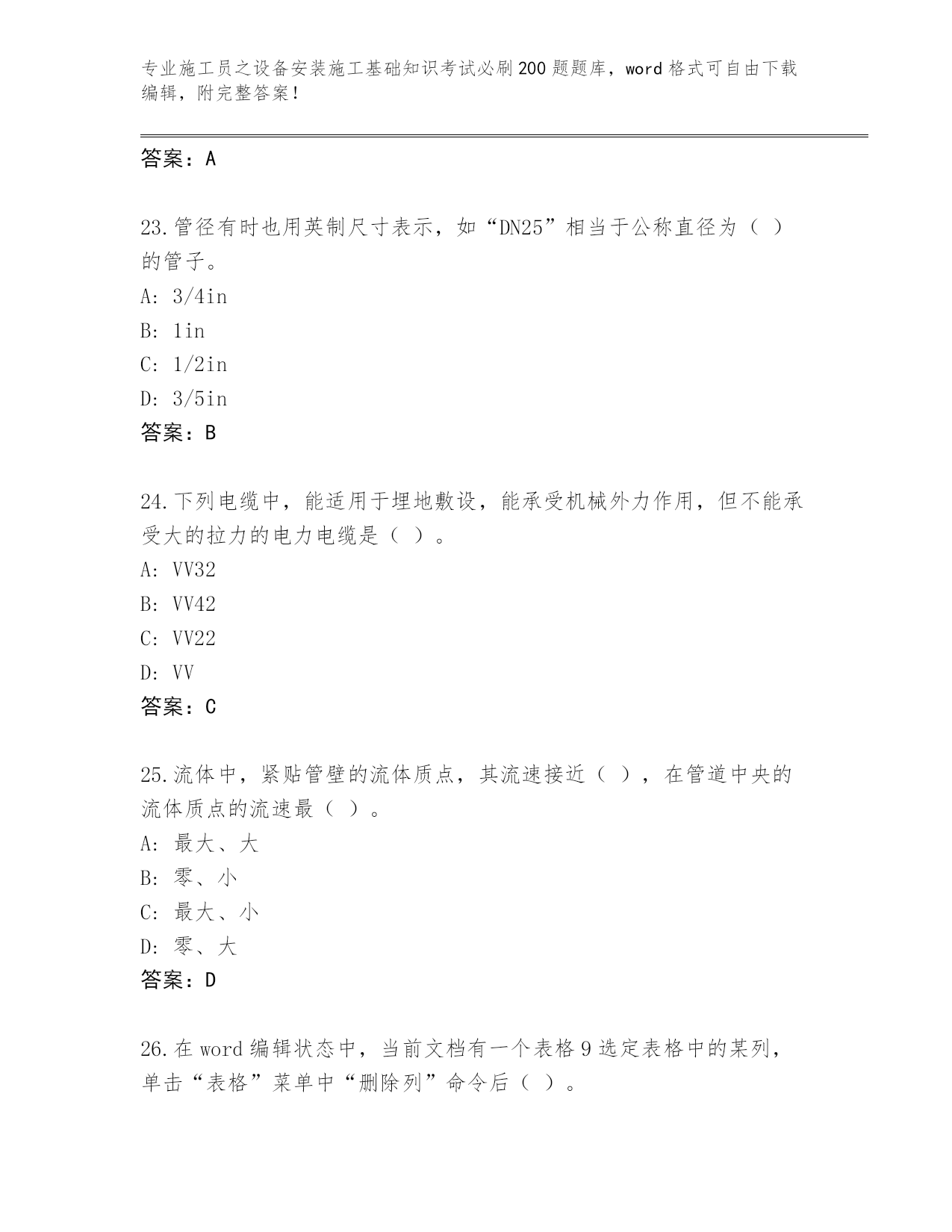 专业施工员之设备安装施工基础知识考试必刷200题题库，word格式可自由下载编辑，附完整答案！

答案：A

23.管径有时也用英制尺寸表示，如“DN25”相当于公称直径为（ ）的管子。
A: 3/4in
B: 1in
C: 1/2in
D: 3/5in
答案：B

24.下列电缆中，能适用于埋地敷设，能承受机械外力作用，但不能承受大的拉力的电力电缆是（ ）。
A: VV32
B: VV42
C: VV22
D: VV
答案：C

25.流体中，紧贴管壁的流体质点，其流速接近（ ），在管道中央的流体质点的流速最（ ）。
A: 最大、大
B: 零、小
C: 最大、小
D: 零、大
答案：D

26.在word编辑状态中，当前文档有一个表格9选定表格中的某列，单击“表格”菜单中“删除列”命令后（ ）。